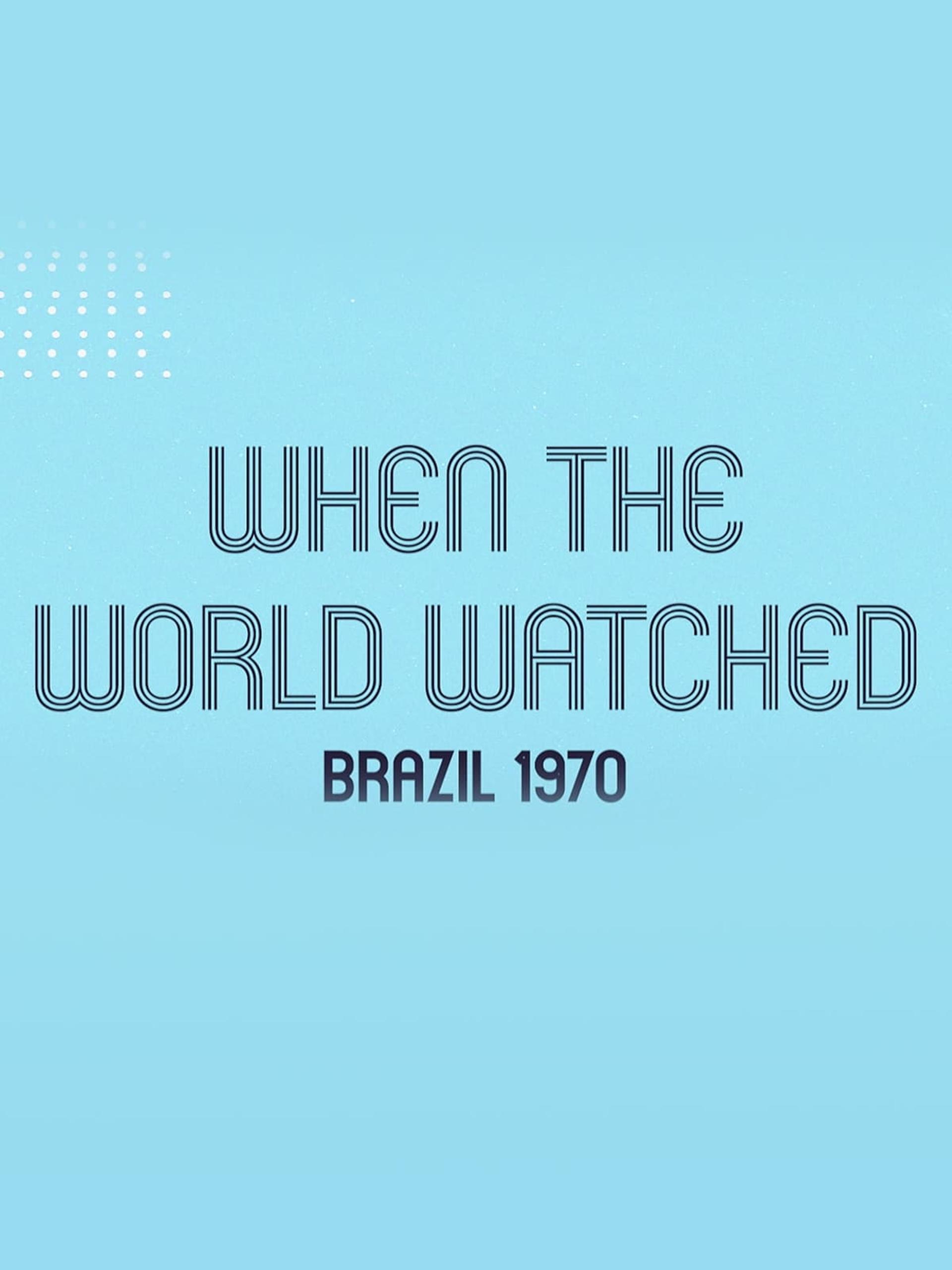 WHEN THE WORLD WATCHED

BRAZIL 1970